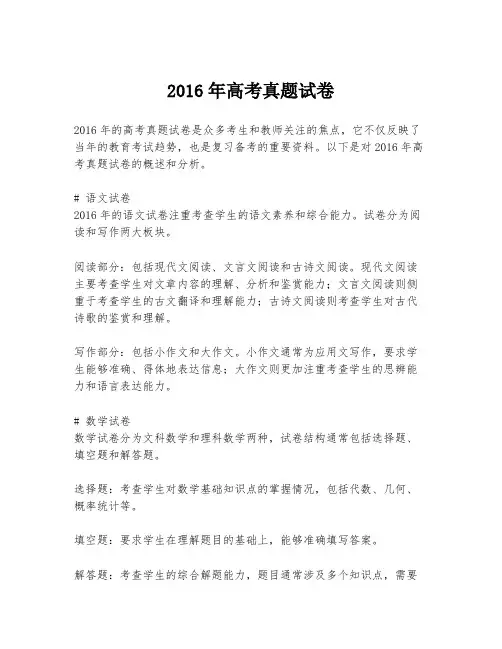 2016 年高考真题试卷

2016 年的高考真题试卷是众多考生和教师关注的焦点，它不仅反映了当年的教育考试趋势，也是复习备考的重要资料。以下是对 2016 年高考真题试卷的概述和分析。

# 语文试卷
2016 年的语文试卷注重考查学生的语文素养和综合能力。试卷分为阅读和写作两大板块。

阅读部分：包括现代文阅读、文言文阅读和古诗文阅读。现代文阅读主要考查学生对文章内容的理解、分析和鉴赏能力；文言文阅读则侧重于考查学生的古文翻译和理解能力；古诗文阅读则考查学生对古代诗歌的鉴赏和理解。

写作部分：包括小作文和大作文。小作文通常为应用文写作，要求学生能够准确、得体地表达信息；大作文则更加注重考查学生的思辨能力和语言表达能力。

# 数学试卷
数学试卷分为文科数学和理科数学两种，试卷结构通常包括选择题、填空题和解答题。

选择题：考查学生对数学基础知识点的掌握情况，包括代数、几何、概率统计等。

填空题：要求学生在理解题目的基础上，能够准确填写答案。

解答题：考查学生的综合解题能力，题目通常涉及多个知识点，需要